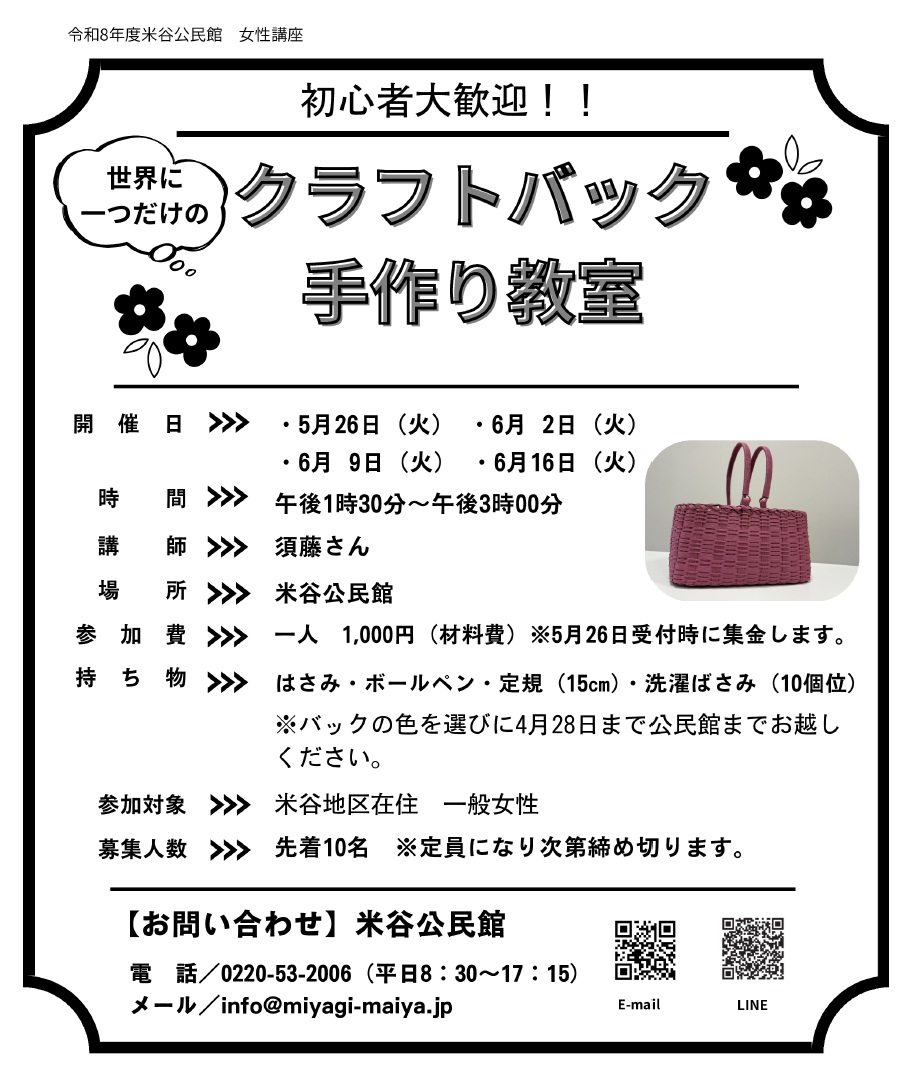 令和8年度米谷公民館　女性講座

初心者大歓迎！！

世界に
一つだけの

クラフトバック
手作り教室

開催日 >>> ・5月26日（火） ・6月 2日（火）
・6月 9日（火） ・6月16日（火）

時間 >>> 午後1時30分～午後3時00分

講師 >>> 須藤さん

場所 >>> 米谷公民館

参加費 >>> 一人 1,000円（材料費）※5月26日受付時に集金します。

持ち物 >>> はさみ・ボールペン・定規（15cm）・洗濯ばさみ（10個位）
※バックの色を選びに4月28日まで公民館までお越しください。

参加対象 >>> 米谷地区在住 一般女性

募集人数 >>> 先着10名 ※定員になり次第締め切ります。

【お問い合わせ】米谷公民館

電話／0220-53-2006（平日8：30～17：15）
メール／info@miyagi-maiya.jp

E-mail

LINE